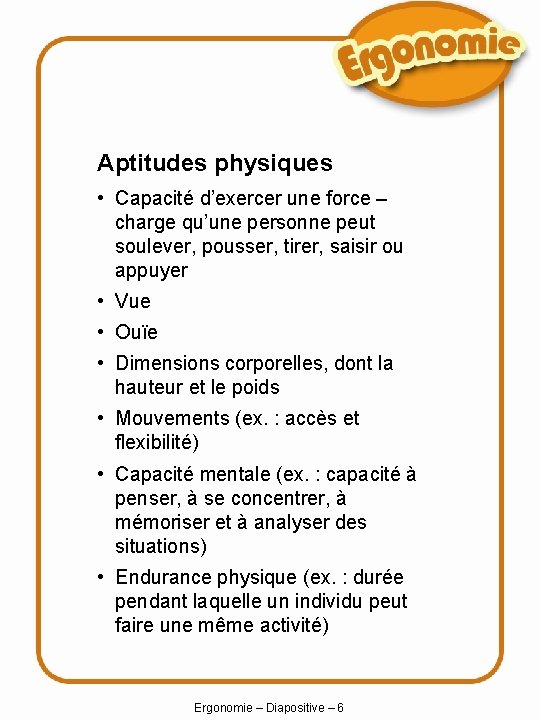 Ergonomie

Aptitudes physiques

• Capacité d'exercer une force – charge qu'une personne peut soulever, pousser, tirer, saisir ou appuyer

• Vue

• Ouïe

• Dimensions corporelles, dont la hauteur et le poids

• Mouvements (ex. : accès et flexibilité)

• Capacité mentale (ex. : capacité à penser, à se concentrer, à mémoriser et à analyser des situations)

• Endurance physique (ex. : durée pendant laquelle un individu peut faire une même activité)

Ergonomie – Diapositive – 6